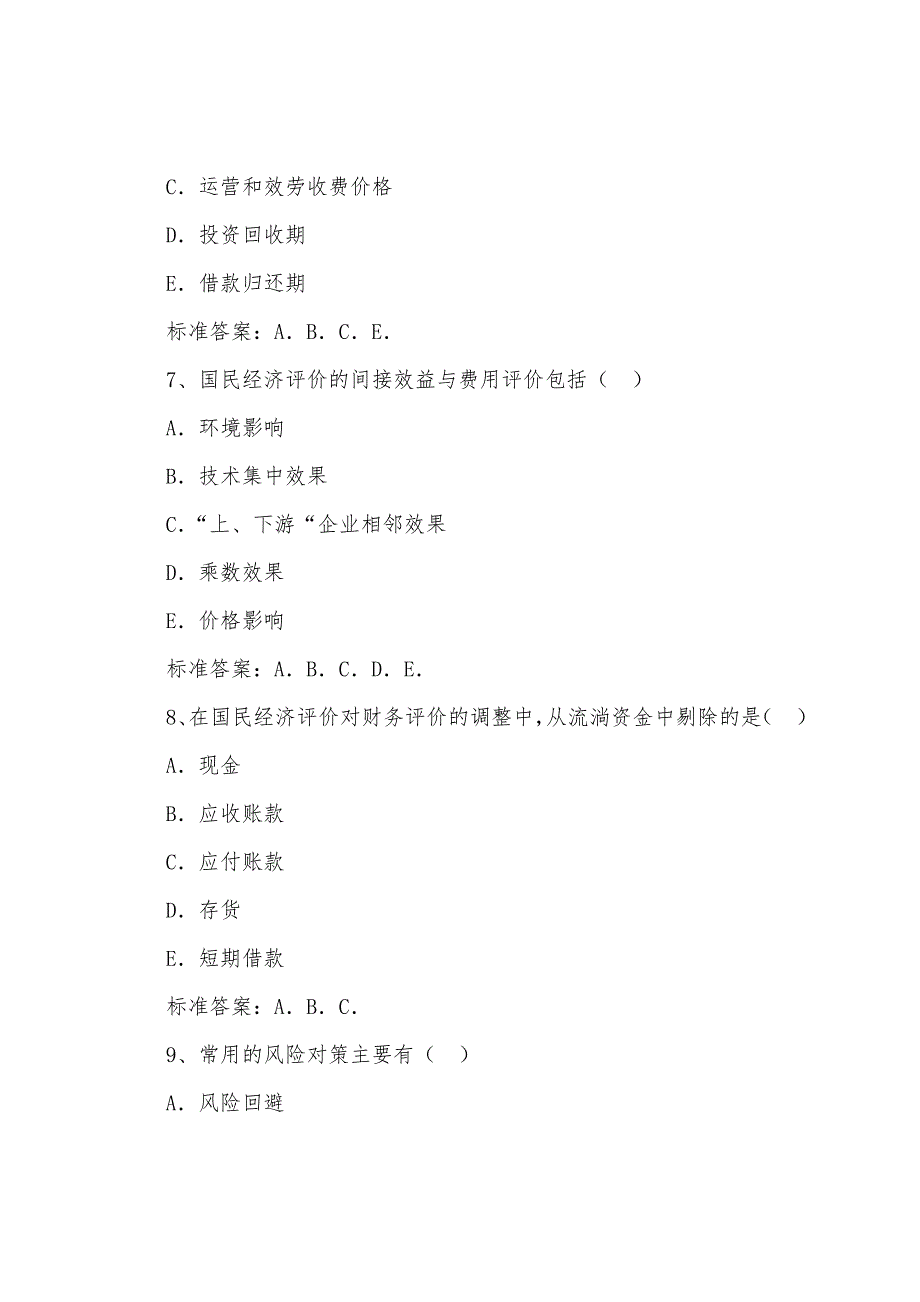 C. 运营和效劳收费价格

D. 投资回收期

E. 借款归还期

标准答案：A. B. C. E.

7、国民经济评价的间接效益与费用评价包括（ ）

A. 环境影响

B. 技术集中效果

C. “上、下游“企业相邻效果

D. 乘数效果

E. 价格影响

标准答案：A. B. C. D. E.

8、在国民经济评价对财务评价的调整中，从流淌资金中剔除的是（ ）

A. 现金

B. 应收账款

C. 应付账款

D. 存货

E. 短期借款

标准答案：A. B. C.

9、常用的风险对策主要有（ ）

A. 风险回避